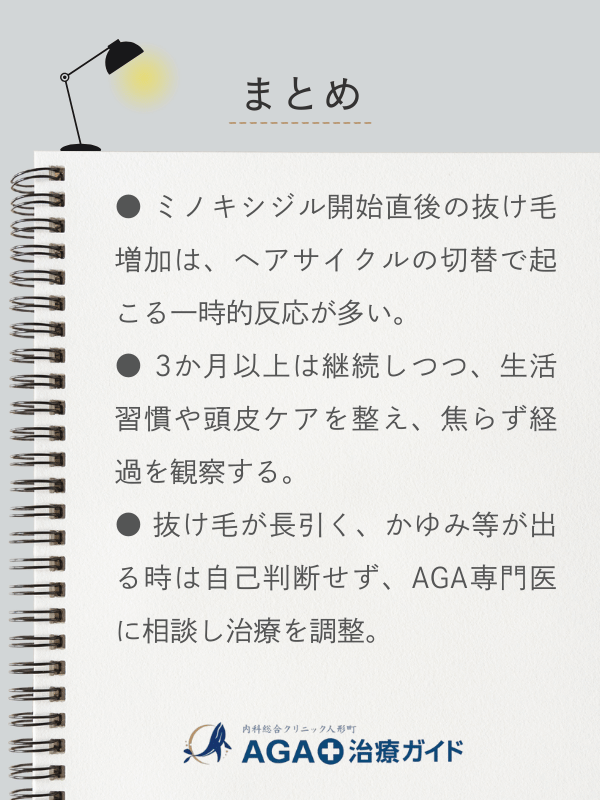 まとめ

● ミノキシジル開始直後の抜け毛増加は、ヘアサイクルの切替で起こる一時的反応が多い。

● 3か月以上は継続しつつ、生活習慣や頭皮ケアを整え、焦らず経過を観察する。

● 抜け毛が長引く、かゆみ等が出る時は自己判断せず、AGA専門医に相談し治療を調整。

内科総合クリニック人形町
AGA治療ガイド